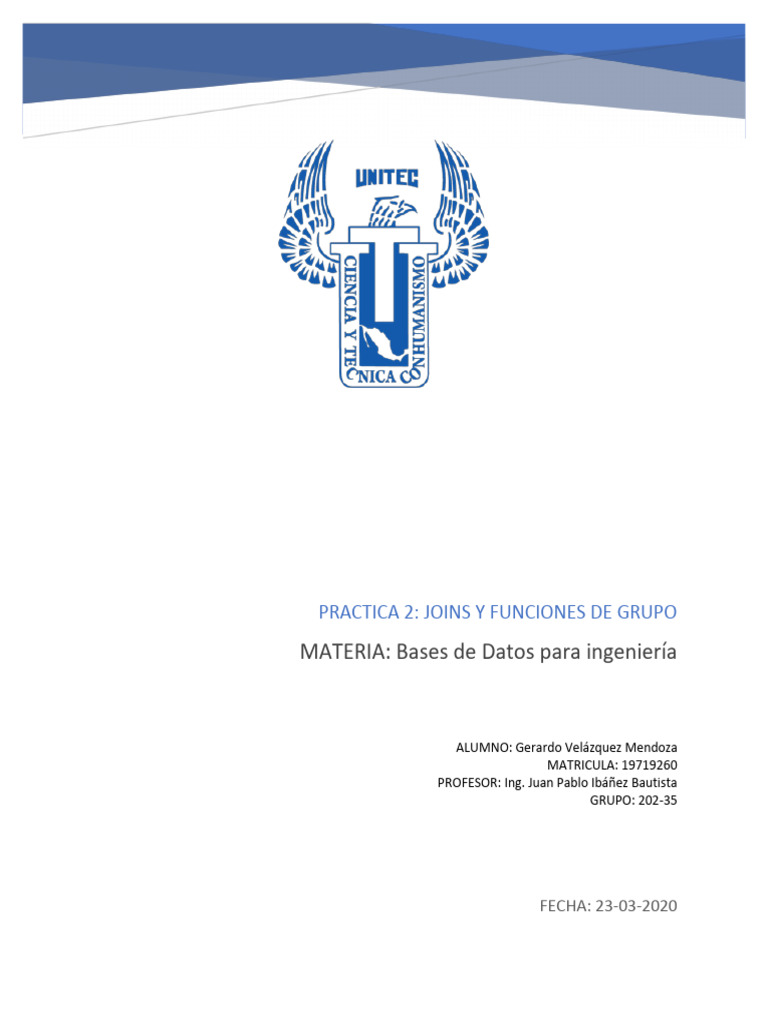 UNITEC

CIENCIA Y TECNICA CON HUMANISMO

PRACTICA 2: JOINS Y FUNCIONES DE GRUPO

MATERIA: Bases de Datos para ingeniería

ALUMNO: Gerardo Velázquez Mendoza
MATRICULA: 19719260
PROFESOR: Ing. Juan Pablo Ibáñez Bautista
GRUPO: 202-35

FECHA: 23-03-2020